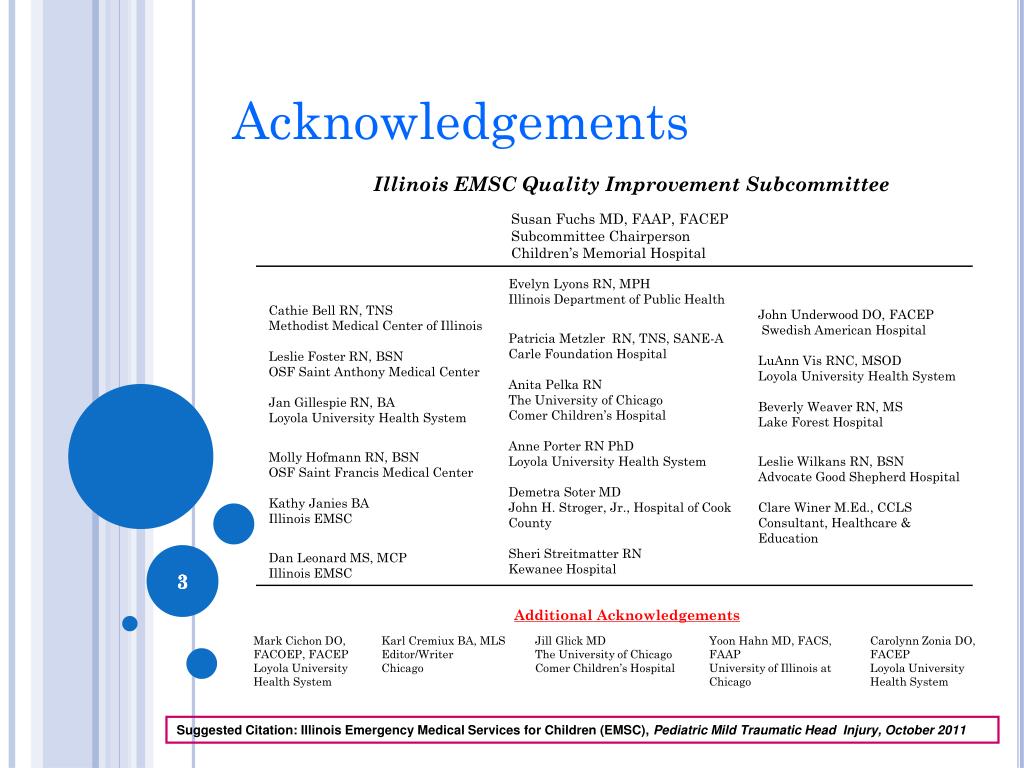 Acknowledgements

Illinois EMSC Quality Improvement Subcommittee

Susan Fuchs MD, FAAP, FACEP
Subcommittee Chairperson
Children's Memorial Hospital

Cathie Bell RN, TNS
Methodist Medical Center of Illinois

Leslie Foster RN, BSN
OSF Saint Anthony Medical Center

Jan Gillespie RN, BA
Loyola University Health System

Molly Hofmann RN, BSN
OSF Saint Francis Medical Center

Kathy Janies BA
Illinois EMSC

Dan Leonard MS, MCP
Illinois EMSC

Evelyn Lyons RN, MPH
Illinois Department of Public Health

Patricia Metzler RN, TNS, SANE-A
Carle Foundation Hospital

Anita Pelka RN
The University of Chicago
Comer Children's Hospital

Anne Porter RN PhD
Loyola University Health System

Demetra Soter MD
John H. Stroger, Jr., Hospital of Cook County

Sheri Streitmatter RN
Kewanee Hospital

John Underwood DO, FACEP
Swedish American Hospital

LuAnn Vis RNC, MSOD
Loyola University Health System

Beverly Weaver RN, MS
Lake Forest Hospital

Leslie Wilkans RN, BSN
Advocate Good Shepherd Hospital

Clare Winer M.Ed., CCLS
Consultant, Healthcare & Education

3

Additional Acknowledgements

Mark Cichon DO, FACOEP, FACEP
Loyola University Health System

Karl Cremiux BA, MLS
Editor/Writer
Chicago

Jill Glick MD
The University of Chicago
Comer Children's Hospital

Yoon Hahn MD, FACS, FAAP
University of Illinois at Chicago

Carolynn Zonia DO, FACEP
Loyola University Health System

Suggested Citation: Illinois Emergency Medical Services for Children (EMSC), Pediatric Mild Traumatic Head Injury, October 2011